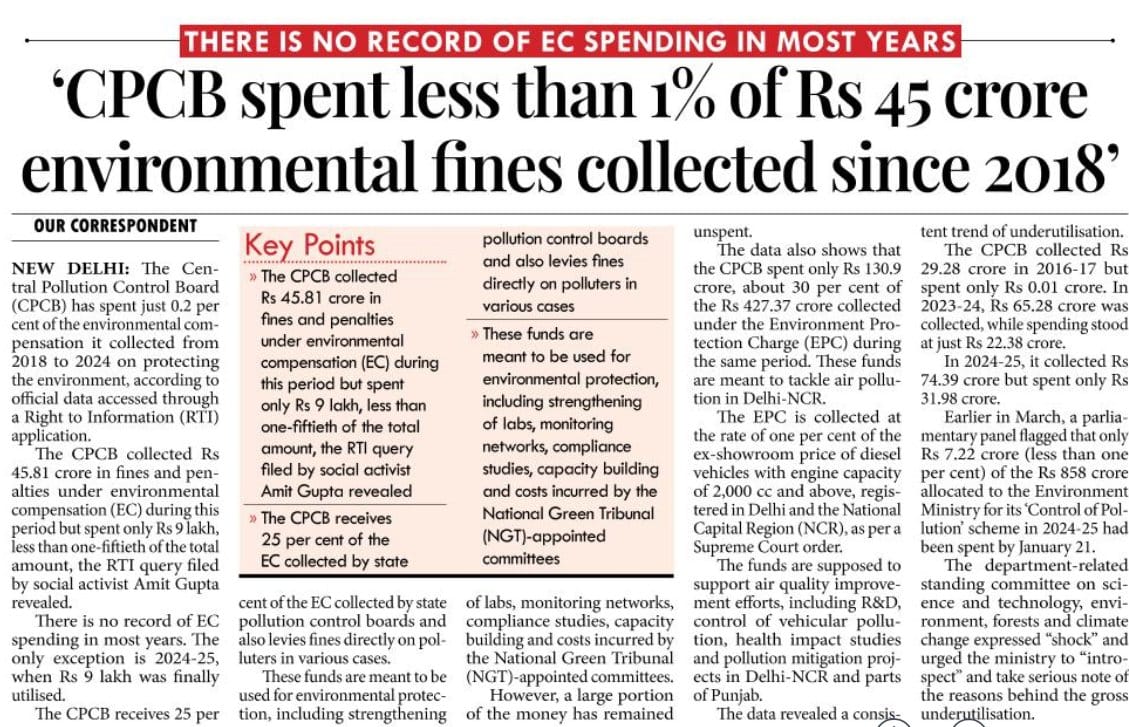 THERE IS NO RECORD OF EC SPENDING IN MOST YEARS

'CPCB spent less than 1% of Rs 45 crore environmental fines collected since 2018'

OUR CORRESPONDENT

NEW DELHI: The Central Pollution Control Board (CPCB) has spent just 0.2 per cent of the environmental compensation it collected from 2018 to 2024 on protecting the environment, according to official data accessed through a Right to Information (RTI) application.

The CPCB collected Rs 45.81 crore in fines and penalties under environmental compensation (EC) during this period but spent only Rs 9 lakh, less than one-fiftieth of the total amount, the RTI query filed by social activist Amit Gupta revealed.

There is no record of EC spending in most years. The only exception is 2024-25, when Rs 9 lakh was finally utilised.

The CPCB receives 25 per cent of the EC collected by state pollution control boards and also levies fines directly on polluters in various cases.

These funds are meant to be used for environmental protection, including strengthening of labs, monitoring networks, compliance studies, capacity building and costs incurred by the National Green Tribunal (NGT)-appointed committees.

However, a large portion of the money has remained unspent.

The data also shows that the CPCB spent only Rs 130.9 crore, about 30 per cent of the Rs 427.37 crore collected under the Environment Protection Charge (EPC) during the same period. These funds are meant to tackle air pollution in Delhi-NCR.

The EPC is collected at the rate of one per cent of the ex-showroom price of diesel vehicles with engine capacity of 2,000 cc and above, registered in Delhi and the National Capital Region (NCR), as per a Supreme Court order.

The funds are supposed to support air quality improvement efforts, including R&D, control of vehicular pollution, health impact studies and pollution mitigation projects in Delhi-NCR and parts of Punjab.

The data revealed a consistent trend of underutilisation.

The CPCB collected Rs 29.28 crore in 2016-17 but spent only Rs 0.01 crore. In 2023-24, Rs 65.28 crore was collected, while spending stood at just Rs 22.38 crore.

In 2024-25, it collected Rs 74.39 crore but spent only Rs 31.98 crore.

Earlier in March, a parliamentary panel flagged that only Rs 7.22 crore (less than one per cent) of the Rs 858 crore allocated to the Environment Ministry for its 'Control of Pollution' scheme in 2024-25 had been spent by January 21.

The department-related standing committee on science and technology, environment, forests and climate change expressed "shock" and urged the ministry to "introspect" and take serious note of the reasons behind the gross underutilisation.

Key Points

» The CPCB collected Rs 45.81 crore in fines and penalties under environmental compensation (EC) during this period but spent only Rs 9 lakh, less than one-fiftieth of the total amount, the RTI query filed by social activist Amit Gupta revealed

» The CPCB receives 25 per cent of the EC collected by state pollution control boards and also levies fines directly on polluters in various cases

» These funds are meant to be used for environmental protection, including strengthening of labs, monitoring networks, compliance studies, capacity building and costs incurred by the National Green Tribunal (NGT)-appointed committees